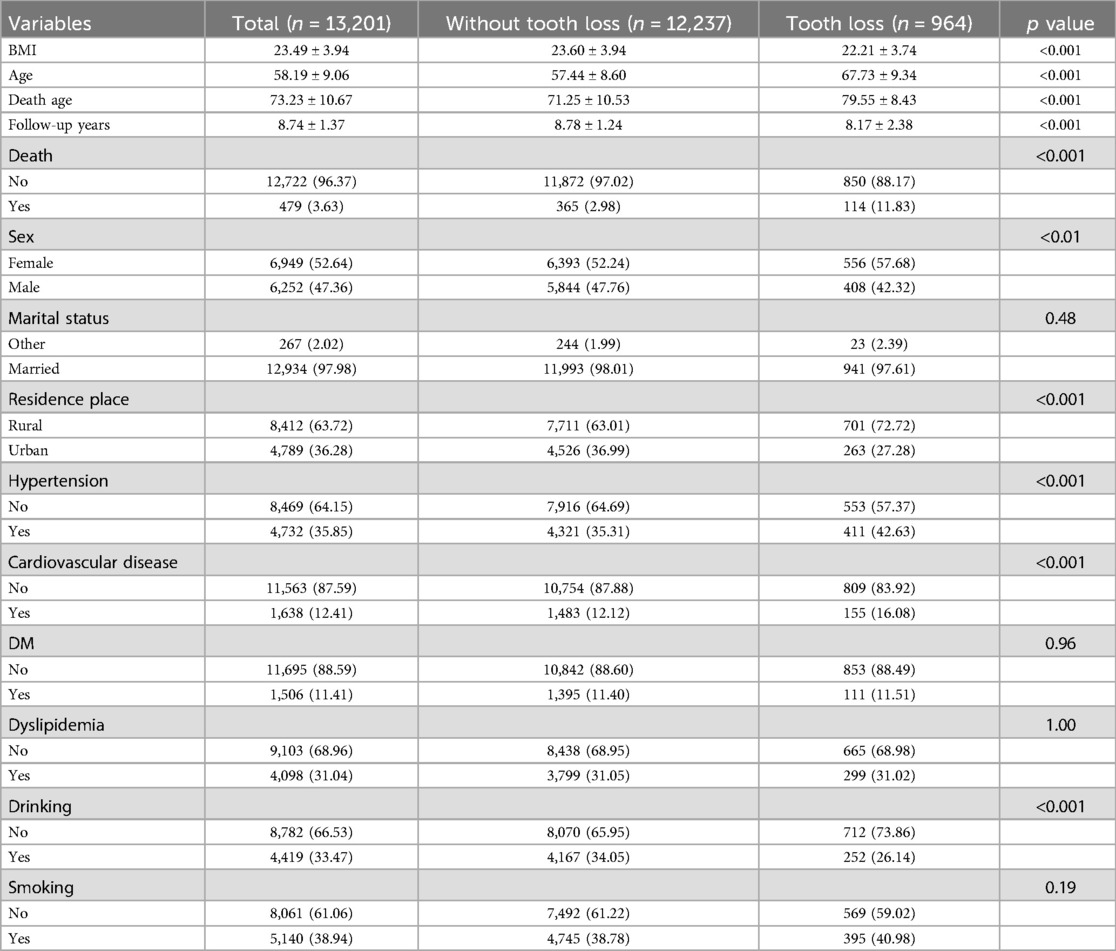 | Variables | Total ($n$ = 13,201) | Without tooth loss ($n$ = 12,237) | Tooth loss ($n$ = 964) | $p$ value |
|---|---|---|---|---|
| BMI | 23.49 ± 3.94 | 23.60 ± 3.94 | 22.21 ± 3.74 | <0.001 |
| Age | 58.19 ± 9.06 | 57.44 ± 8.60 | 67.73 ± 9.34 | <0.001 |
| Death age | 73.23 ± 10.67 | 71.25 ± 10.53 | 79.55 ± 8.43 | <0.001 |
| Follow-up years | 8.74 ± 1.37 | 8.78 ± 1.24 | 8.17 ± 2.38 | <0.001 |
| Death | | | | <0.001 |
| No | 12,722 (96.37) | 11,872 (97.02) | 850 (88.17) | |
| Yes | 479 (3.63) | 365 (2.98) | 114 (11.83) | |
| Sex | | | | <0.01 |
| Female | 6,949 (52.64) | 6,393 (52.24) | 556 (57.68) | |
| Male | 6,252 (47.36) | 5,844 (47.76) | 408 (42.32) | |
| Marital status | | | | 0.48 |
| Other | 267 (2.02) | 244 (1.99) | 23 (2.39) | |
| Married | 12,934 (97.98) | 11,993 (98.01) | 941 (97.61) | |
| Residence place | | | | <0.001 |
| Rural | 8,412 (63.72) | 7,711 (63.01) | 701 (72.72) | |
| Urban | 4,789 (36.28) | 4,526 (36.99) | 263 (27.28) | |
| Hypertension | | | | <0.001 |
| No | 8,469 (64.15) | 7,916 (64.69) | 553 (57.37) | |
| Yes | 4,732 (35.85) | 4,321 (35.31) | 411 (42.63) | |
| Cardiovascular disease | | | | <0.001 |
| No | 11,563 (87.59) | 10,754 (87.88) | 809 (83.92) | |
| Yes | 1,638 (12.41) | 1,483 (12.12) | 155 (16.08) | |
| DM | | | | 0.96 |
| No | 11,695 (88.59) | 10,842 (88.60) | 853 (88.49) | |
| Yes | 1,506 (11.41) | 1,395 (11.40) | 111 (11.51) | |
| Dyslipidemia | | | | 1.00 |
| No | 9,103 (68.96) | 8,438 (68.95) | 665 (68.98) | |
| Yes | 4,098 (31.04) | 3,799 (31.05) | 299 (31.02) | |
| Drinking | | | | <0.001 |
| No | 8,782 (66.53) | 8,070 (65.95) | 712 (73.86) | |
| Yes | 4,419 (33.47) | 4,167 (34.05) | 252 (26.14) | |
| Smoking | | | | 0.19 |
| No | 8,061 (61.06) | 7,492 (61.22) | 569 (59.02) | |
| Yes | 5,140 (38.94) | 4,745 (38.78) | 395 (40.98) | |